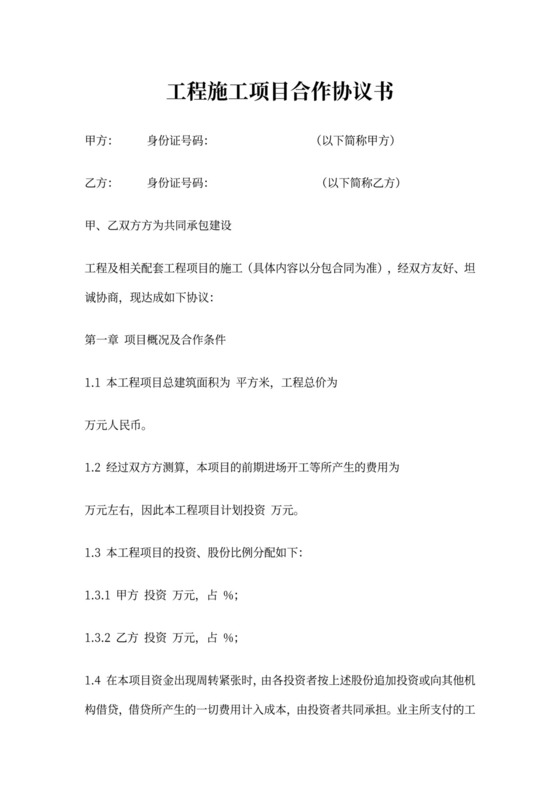 工程施工项目合作协议书

甲方：　　身份证号码：　　　　　　（以下简称甲方）

乙方：　　身份证号码：　　　　　　（以下简称乙方）

甲、乙双方方为共同承包建设

工程及相关配套工程项目的施工（具体内容以分包合同为准），经双方友好、坦诚协商，现达成如下协议：

第一章 项目概况及合作条件

1.1 本工程项目总建筑面积为 平方米，工程总价为

万元人民币。

1.2 经过双方方测算，本项目的前期进场开工等所产生的费用为

万元左右，因此本工程项目计划投资 万元。

1.3 本工程项目的投资、股份比例分配如下：

1.3.1 甲方 投资 万元，占 %；

1.3.2 乙方 投资 万元，占 %；

1.4 在本项目资金出现周转紧张时，由各投资者按上述股份追加投资或向其他机构借贷，借贷所产生的一切费用计入成本，由投资者共同承担。业主所支付的工